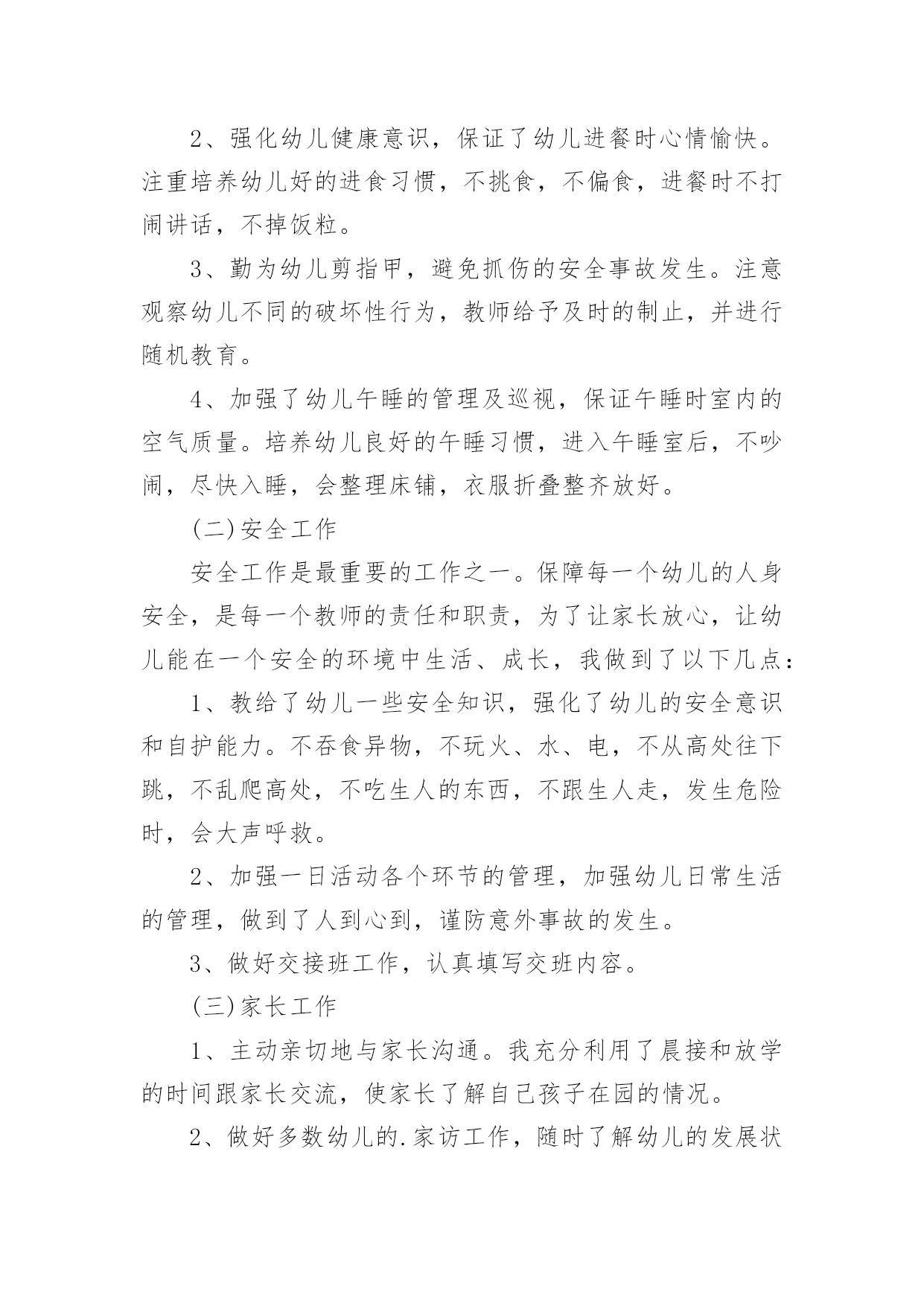 2、强化幼儿健康意识，保证了幼儿进餐时心情愉快。注重培养幼儿好的进食习惯，不挑食，不偏食，进餐时不打闹讲话，不掉饭粒。

3、勤为幼儿剪指甲，避免抓伤的安全事故发生。注意观察幼儿不同的破坏性行为，教师给予及时的制止，并进行随机教育。

4、加强了幼儿午睡的管理及巡视，保证午睡时室内的空气质量。培养幼儿良好的午睡习惯，进入午睡室后，不吵闹，尽快入睡，会整理床铺，衣服折叠整齐放好。

(二)安全工作

安全工作是最重要的工作之一。保障每一个幼儿的人身安全，是每一个教师的责任和职责，为了让家长放心，让幼儿能在一个安全的环境中生活、成长，我做到了以下几点：

1、教给了幼儿一些安全知识，强化了幼儿的安全意识和自护能力。不吞食异物，不玩火、水、电，不从高处往下跳，不乱爬高处，不吃生人的东西，不跟生人走，发生危险时，会大声呼救。

2、加强一日活动各个环节的管理，加强幼儿日常生活的管理，做到了人到心到，谨防意外事故的发生。

3、做好交接班工作，认真填写交班内容。

(三)家长工作

1、主动亲切地与家长沟通。我充分利用了晨接和放学的时间跟家长交流，使家长了解自己孩子在园的情况。

2、做好多数幼儿的.家访工作，随时了解幼儿的发展状